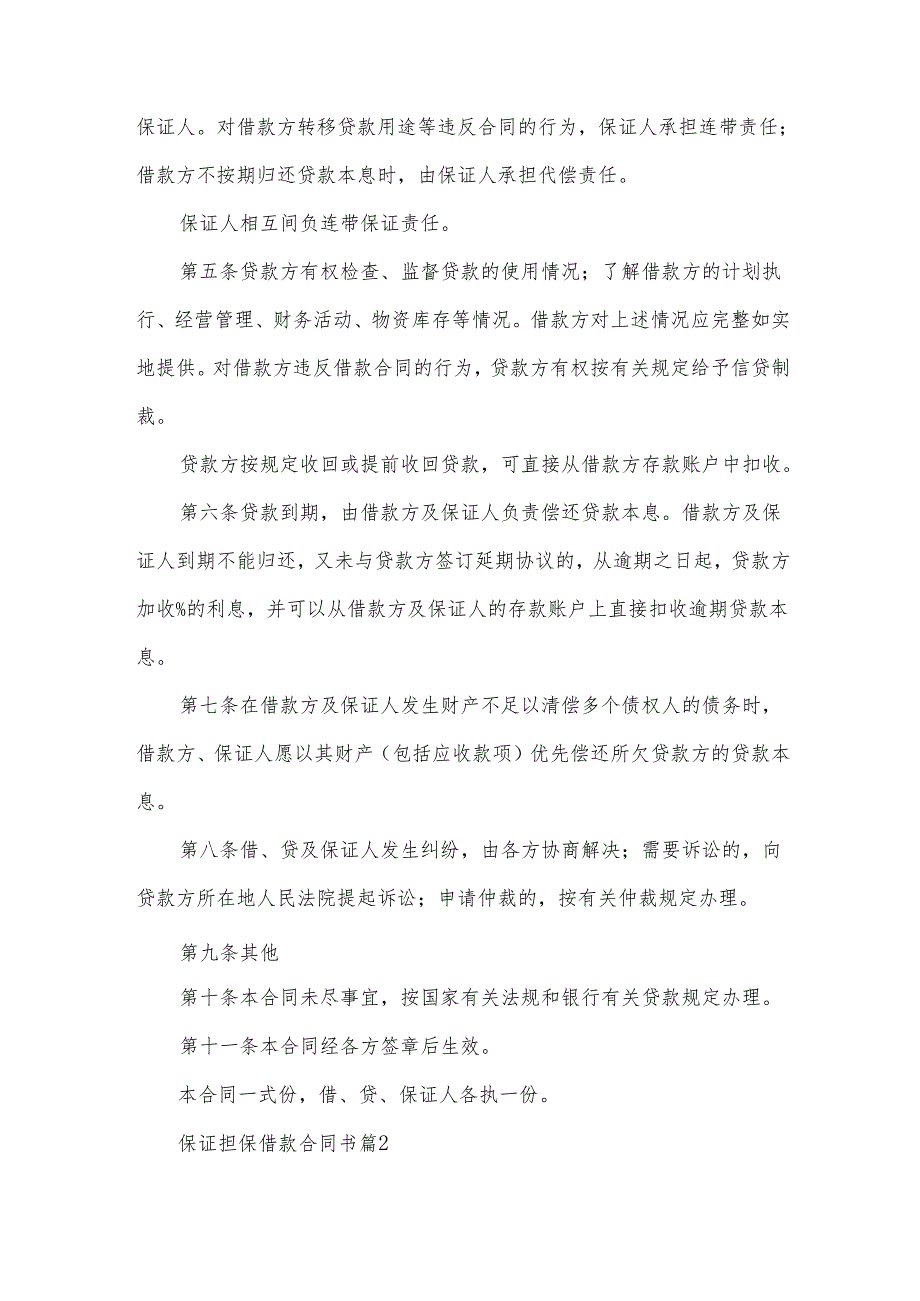 保证人。对借款方转移贷款用途等违反合同的行为，保证人承担连带责任；借款方不按期归还贷款本息时，由保证人承担代偿责任。

保证人相互间负连带保证责任。

第五条贷款方有权检查、监督贷款的使用情况；了解借款方的计划执行、经营管理、财务活动、物资库存等情况。借款方对上述情况应完整如实地提供。对借款方违反借款合同的行为，贷款方有权按有关规定给予信贷制裁。

贷款方按规定收回或提前收回贷款，可直接从借款方存款账户中扣收。

第六条贷款到期，由借款方及保证人负责偿还贷款本息。借款方及保证人到期不能归还，又未与贷款方签订延期协议的，从逾期之日起，贷款方加收%的利息，并可以从借款方及保证人的存款账户上直接扣收逾期贷款本息。

第七条在借款方及保证人发生财产不足以清偿多个债权人的债务时，借款方、保证人愿以其财产（包括应收款项）优先偿还所欠贷款方的贷款本息。

第八条借、贷及保证人发生纠纷，由各方协商解决；需要诉讼的，向贷款方所在地人民法院提起诉讼；申请仲裁的，按有关仲裁规定办理。

第九条其他

第十条本合同未尽事宜，按国家有关法规和银行有关贷款规定办理。

第十一条本合同经各方签章后生效。

本合同一式份，借、贷、保证人各执一份。

保证担保借款合同书篇2